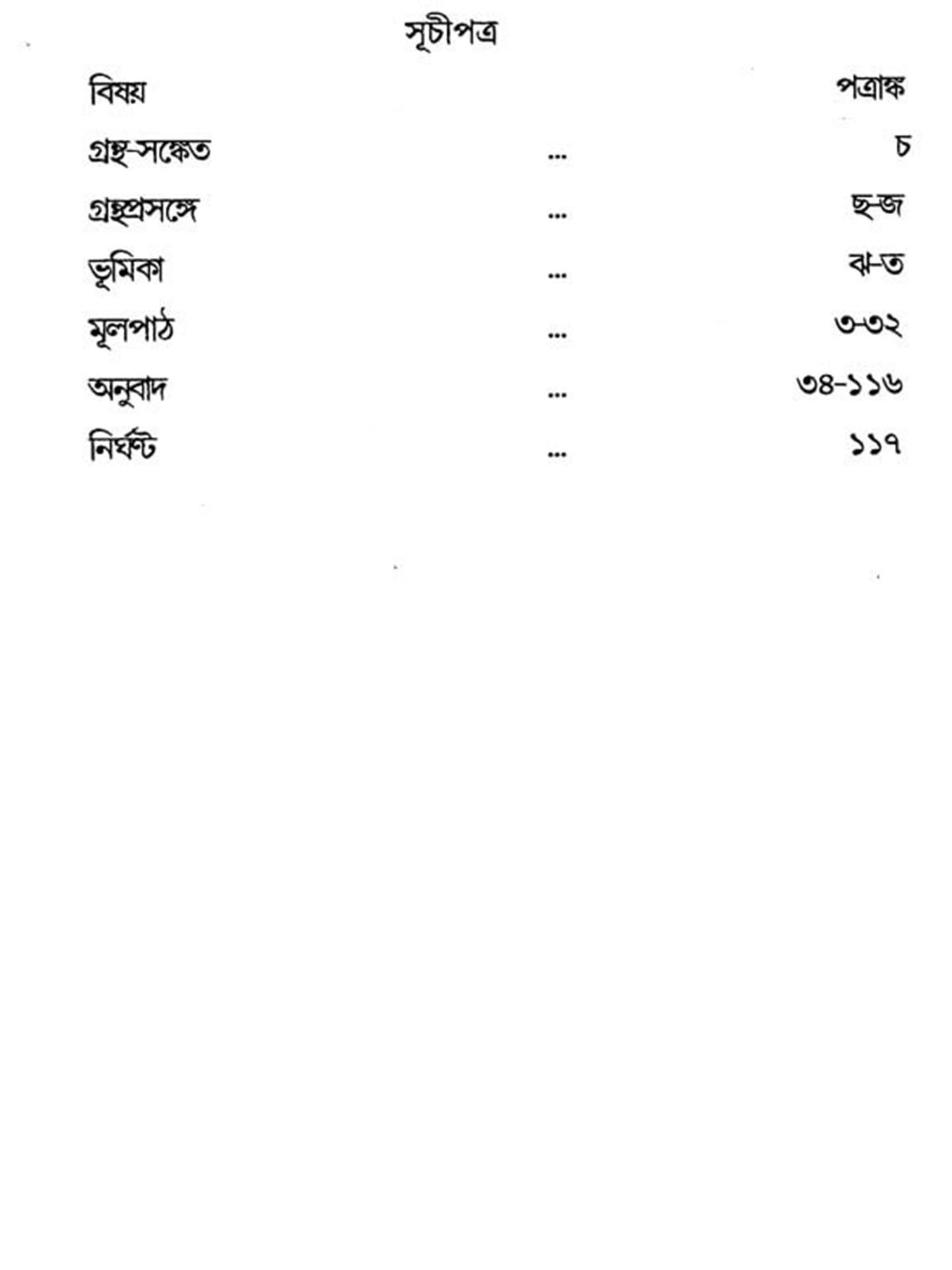 সূচীপত্র

| বিষয় | | পত্রাঙ্ক |
|---|---|---|
| গ্রন্থ-সঙ্কেত | ... | চ |
| গ্রন্থপ্রসঙ্গে | ... | ছ-জ |
| ভূমিকা | ... | ঝ-ত |
| মূলপাঠ | ... | ৩-৩২ |
| অনুবাদ | ... | ৩৪-১১৬ |
| নির্ঘণ্ট | ... | ১১৭ |